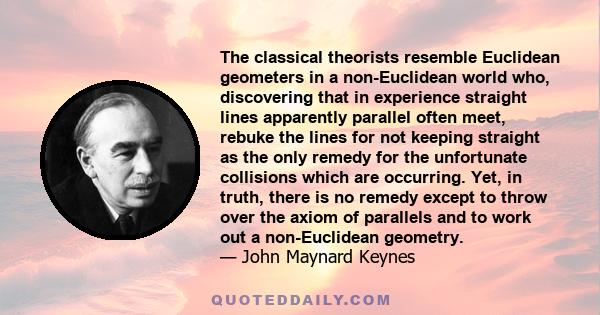 The classical theorists resemble Euclidean geometers in a non-Euclidean world who, discovering that in experience straight lines apparently parallel often meet, rebuke the lines for not keeping straight as the only remedy for the unfortunate collisions which are occurring. Yet, in truth, there is no remedy except to throw over the axiom of parallels and to work out a non-Euclidean geometry.
— John Maynard Keynes

QUOTEDDAILY.COM